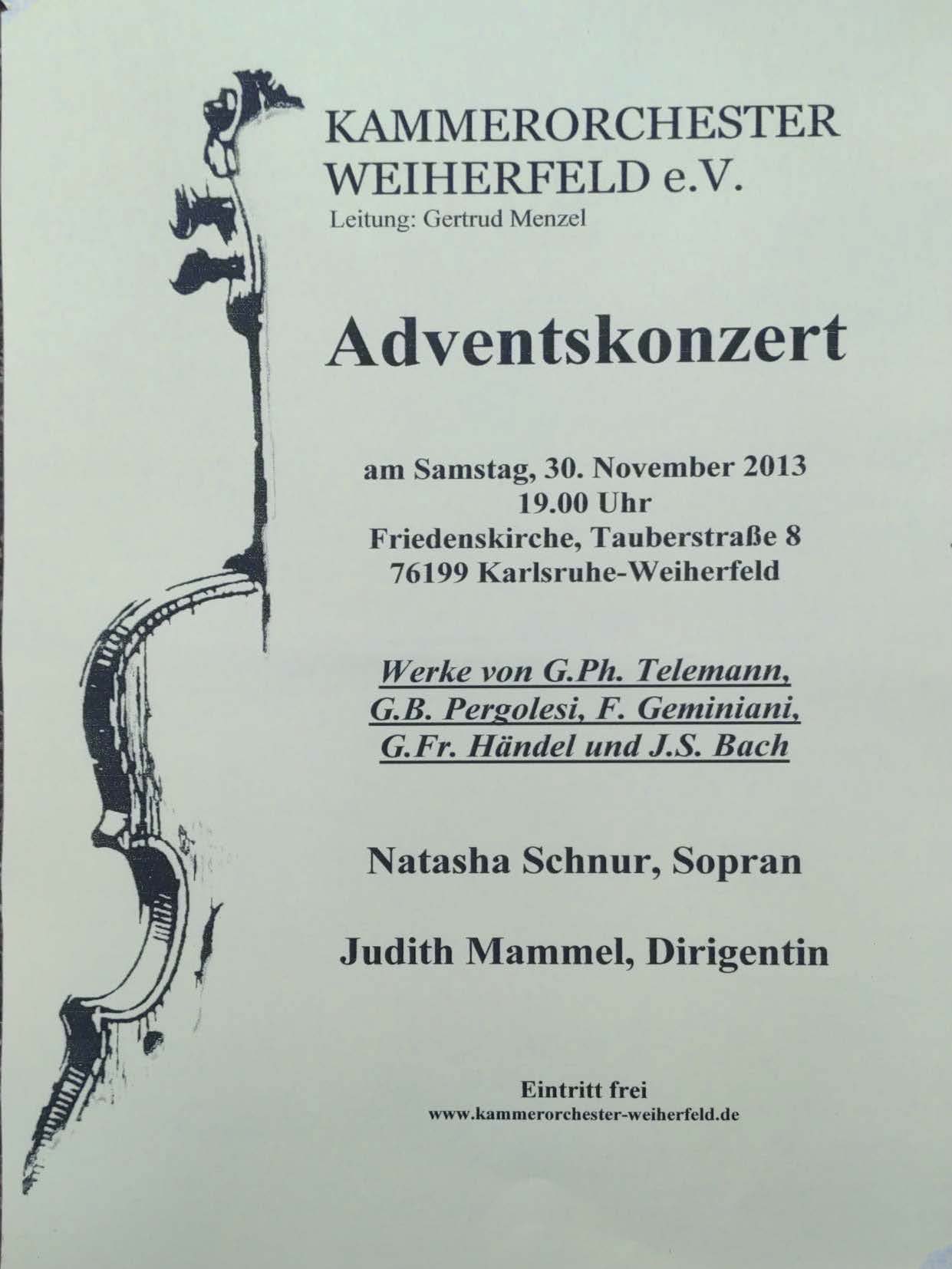 KAMMERORCHESTER WEIHERFELD e.V.
Leitung: Gertrud Menzel

Adventskonzert

am Samstag, 30. November 2013
19.00 Uhr
Friedenskirche, Tauberstraße 8
76199 Karlsruhe-Weiherfeld

Werke von G.Ph. Telemann, G.B. Pergolesi, F. Geminiani, G.Fr. Händel und J.S. Bach

Natasha Schnur, Sopran

Judith Mammel, Dirigentin

Eintritt frei
www.kammerorchester-weiherfeld.de